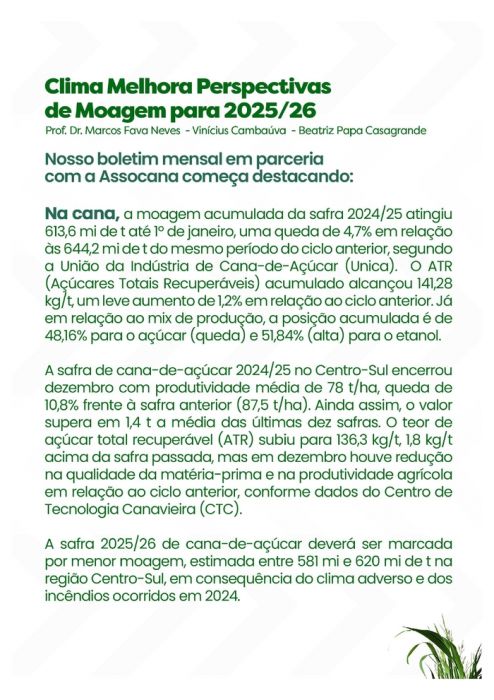 Clima Melhora Perspectivas de Moagem para 2025/26
Prof. Dr. Marcos Fava Neves - Vinícius Cambaúva - Beatriz Papa Casagrande

Nosso boletim mensal em parceria com a Assocana começa destacando:

Na cana, a moagem acumulada da safra 2024/25 atingiu 613,6 mi de t até 1º de janeiro, uma queda de 4,7% em relação às 644,2 mi de t do mesmo período do ciclo anterior, segundo a União da Indústria de Cana-de-Açúcar (Unica). O ATR (Açúcares Totais Recuperáveis) acumulado alcançou 141,28 kg/t, um leve aumento de 1,2% em relação ao ciclo anterior. Já em relação ao mix de produção, a posição acumulada é de 48,16% para o açúcar (queda) e 51,84% (alta) para o etanol.

A safra de cana-de-açúcar 2024/25 no Centro-Sul encerrou dezembro com produtividade média de 78 t/ha, queda de 10,8% frente à safra anterior (87,5 t/ha). Ainda assim, o valor supera em 1,4 t a média das últimas dez safras. O teor de açúcar total recuperável (ATR) subiu para 136,3 kg/t, 1,8 kg/t acima da safra passada, mas em dezembro houve redução na qualidade da matéria-prima e na produtividade agrícola em relação ao ciclo anterior, conforme dados do Centro de Tecnologia Canavieira (CTC).

A safra 2025/26 de cana-de-açúcar deverá ser marcada por menor moagem, estimada entre 581 mi e 620 mi de t na região Centro-Sul, em consequência do clima adverso e dos incêndios ocorridos em 2024.